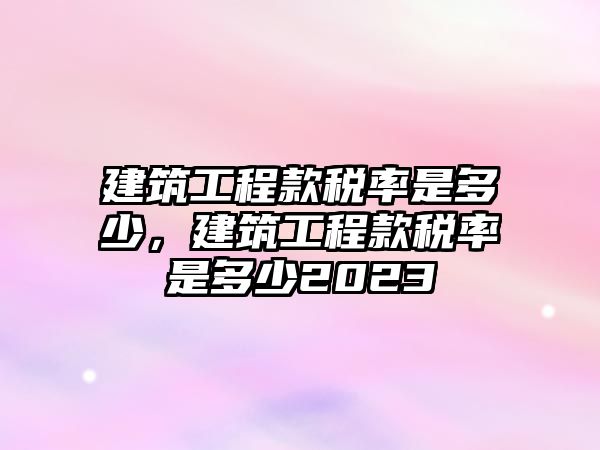 建筑工程款税率是多少，建筑工程款税率是多少2023